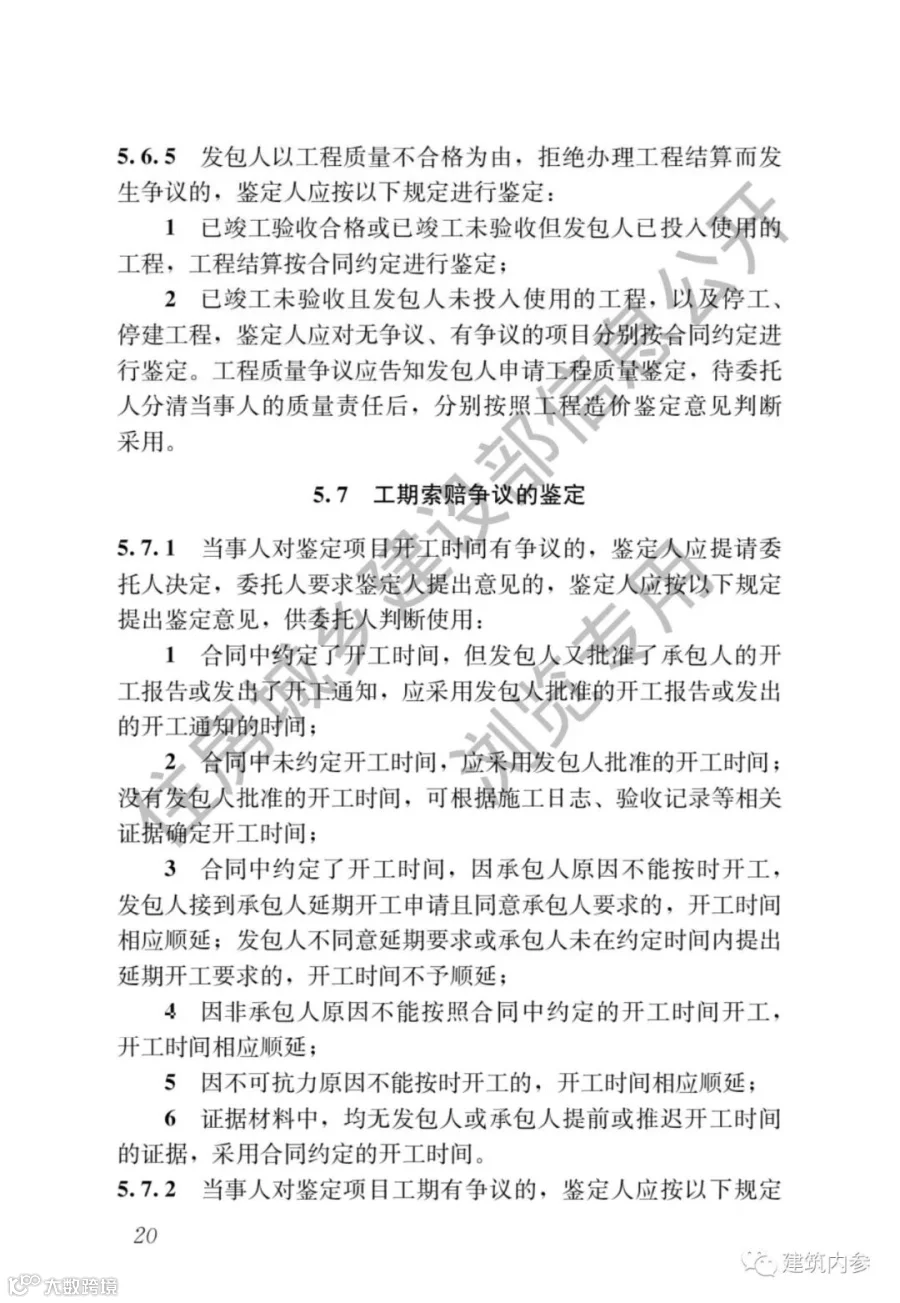 5.6.5 发包人以工程质量不合格为由，拒绝办理工程结算而发生争议的，鉴定人应按以下规定进行鉴定：

1 已竣工验收合格或已竣工未验收但发包人已投入使用的工程，工程结算按合同约定进行鉴定；

2 已竣工未验收且发包人未投入使用的工程，以及停工、停建工程，鉴定人应对无争议、有争议的项目分别按合同约定进行鉴定。工程质量争议应告知发包人申请工程质量鉴定，待委托人分清当事人的质量责任后，分别按照工程造价鉴定意见判断采用。

5.7 工期索赔争议的鉴定

5.7.1 当事人对鉴定项目开工时间有争议的，鉴定人应提请委托人决定，委托人要求鉴定人提出意见的，鉴定人应按以下规定提出鉴定意见，供委托人判断使用：

1 合同中约定了开工时间，但发包人又批准了承包人的开工报告或发出了开工通知，应采用发包人批准的开工报告或发出的开工通知的时间；

2 合同中未约定开工时间，应采用发包人批准的开工时间；没有发包人批准的开工时间，可根据施工日志、验收记录等相关证据确定开工时间；

3 合同中约定了开工时间，因承包人原因不能按时开工，发包人接到承包人延期开工申请且同意承包人要求的，开工时间相应顺延；发包人不同意延期要求或承包人未在约定时间内提出延期开工要求的，开工时间不予顺延；

4 因非承包人原因不能按照合同中约定的开工时间开工，开工时间相应顺延；

5 因不可抗力原因不能按时开工的，开工时间相应顺延；

6 证据材料中，均无发包人或承包人提前或推迟开工时间的证据，采用合同约定的开工时间。

5.7.2 当事人对鉴定项目工期有争议的，鉴定人应按以下规定

20

住房城乡建设部信息公开 浏览专用

建筑内参

大数跨境